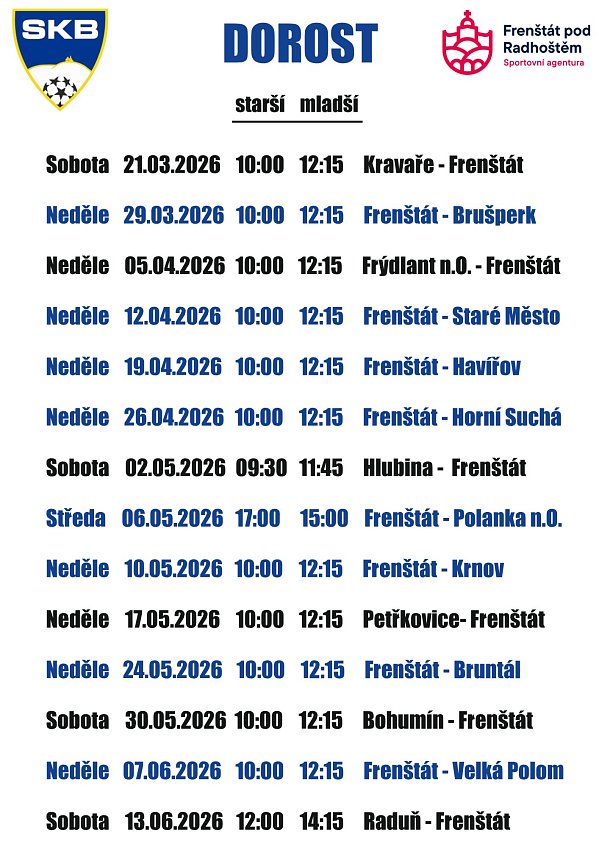 SKB

DOROST

Frenštát pod Radhoštěm
Sportovní agentura

| | | starší | mladší | |
|---|---|---|---|---|
| Sobota | 21.03.2026 | 10:00 | 12:15 | Kravaře - Frenštát |
| Neděle | 29.03.2026 | 10:00 | 12:15 | Frenštát - Brušperk |
| Neděle | 05.04.2026 | 10:00 | 12:15 | Frýdlant n.O. - Frenštát |
| Neděle | 12.04.2026 | 10:00 | 12:15 | Frenštát - Staré Město |
| Neděle | 19.04.2026 | 10:00 | 12:15 | Frenštát - Havířov |
| Neděle | 26.04.2026 | 10:00 | 12:15 | Frenštát - Horní Suchá |
| Sobota | 02.05.2026 | 09:30 | 11:45 | Hlubina - Frenštát |
| Středa | 06.05.2026 | 17:00 | 15:00 | Frenštát - Polanka n.O. |
| Neděle | 10.05.2026 | 10:00 | 12:15 | Frenštát - Krnov |
| Neděle | 17.05.2026 | 10:00 | 12:15 | Petřkovice- Frenštát |
| Neděle | 24.05.2026 | 10:00 | 12:15 | Frenštát - Bruntál |
| Sobota | 30.05.2026 | 10:00 | 12:15 | Bohumín - Frenštát |
| Neděle | 07.06.2026 | 10:00 | 12:15 | Frenštát - Velká Polom |
| Sobota | 13.06.2026 | 12:00 | 14:15 | Raduň - Frenštát |